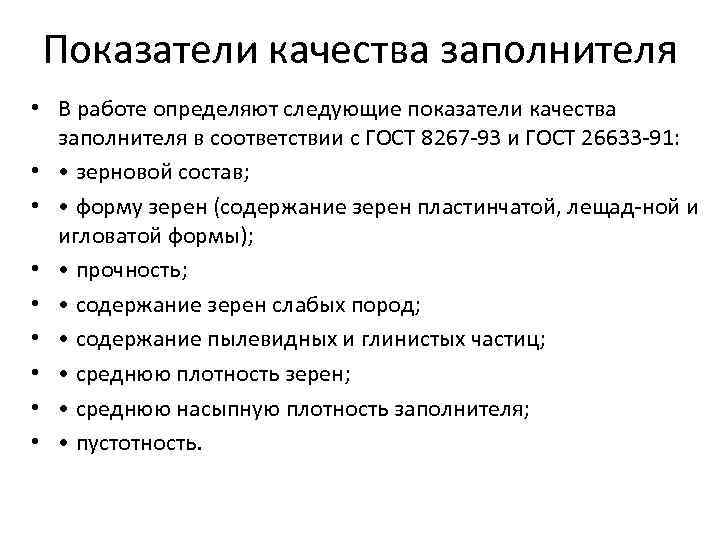 Показатели качества заполнителя

• В работе определяют следующие показатели качества заполнителя в соответствии с ГОСТ 8267-93 и ГОСТ 26633-91:
• • зерновой состав;
• • форму зерен (содержание зерен пластинчатой, лещад-ной и игловатой формы);
• • прочность;
• • содержание зерен слабых пород;
• • содержание пылевидных и глинистых частиц;
• • среднюю плотность зерен;
• • среднюю насыпную плотность заполнителя;
• • пустотность.